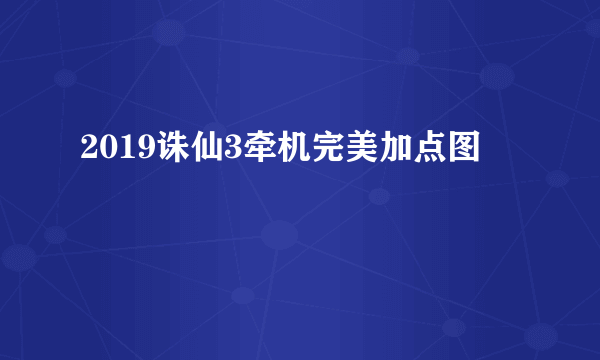 2019诛仙3牵机完美加点图